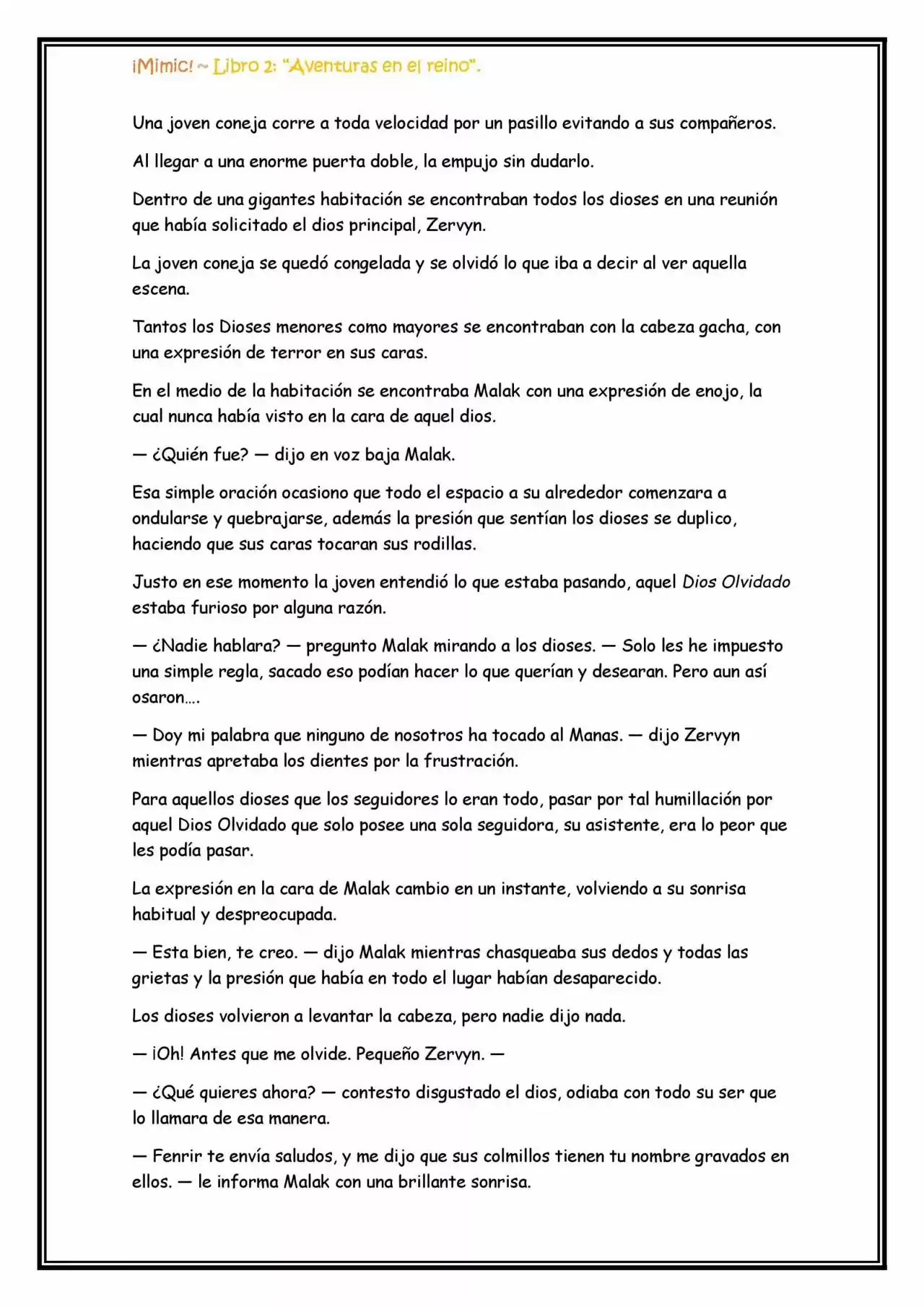 ¡Mimic! ~ Libro 2: "Aventuras en el reino".

Una joven coneja corre a toda velocidad por un pasillo evitando a sus compañeros.

Al llegar a una enorme puerta doble, la empujo sin dudarlo.

Dentro de una gigantes habitación se encontraban todos los dioses en una reunión que había solicitado el dios principal, Zervyn.

La joven coneja se quedó congelada y se olvidó lo que iba a decir al ver aquella escena.

Tantos los Dioses menores como mayores se encontraban con la cabeza gacha, con una expresión de terror en sus caras.

En el medio de la habitación se encontraba Malak con una expresión de enojo, la cual nunca había visto en la cara de aquel dios.

— ¿Quién fue? — dijo en voz baja Malak.

Esa simple oración ocasiono que todo el espacio a su alrededor comenzara a ondularse y quebrajarse, además la presión que sentían los dioses se duplico, haciendo que sus caras tocaran sus rodillas.

Justo en ese momento la joven entendió lo que estaba pasando, aquel Dios Olvidado estaba furioso por alguna razón.

— ¿Nadie hablara? — pregunto Malak mirando a los dioses. — Solo les he impuesto una simple regla, sacado eso podían hacer lo que querían y desearan. Pero aun así osaron….

— Doy mi palabra que ninguno de nosotros ha tocado al Manas. — dijo Zervyn mientras apretaba los dientes por la frustración.

Para aquellos dioses que los seguidores lo eran todo, pasar por tal humillación por aquel Dios Olvidado que solo posee una sola seguidora, su asistente, era lo peor que les podía pasar.

La expresión en la cara de Malak cambio en un instante, volviendo a su sonrisa habitual y despreocupada.

— Esta bien, te creo. — dijo Malak mientras chasqueaba sus dedos y todas las grietas y la presión que había en todo el lugar habían desaparecido.

Los dioses volvieron a levantar la cabeza, pero nadie dijo nada.

— ¡Oh! Antes que me olvide. Pequeño Zervyn. —

— ¿Qué quieres ahora? — contesto disgustado el dios, odiaba con todo su ser que lo llamara de esa manera.

— Fenrir te envía saludos, y me dijo que sus colmillos tienen tu nombre gravados en ellos. — le informa Malak con una brillante sonrisa.